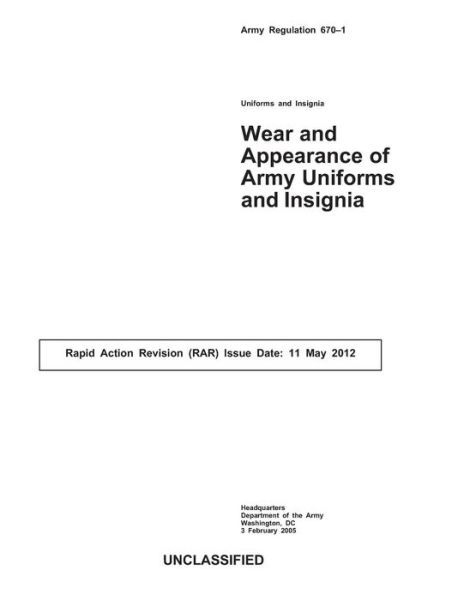 Army Regulation 670–1

Uniforms and Insignia

Wear and Appearance of Army Uniforms and Insignia

Rapid Action Revision (RAR) Issue Date: 11 May 2012

Headquarters
Department of the Army
Washington, DC
3 February 2005

UNCLASSIFIED